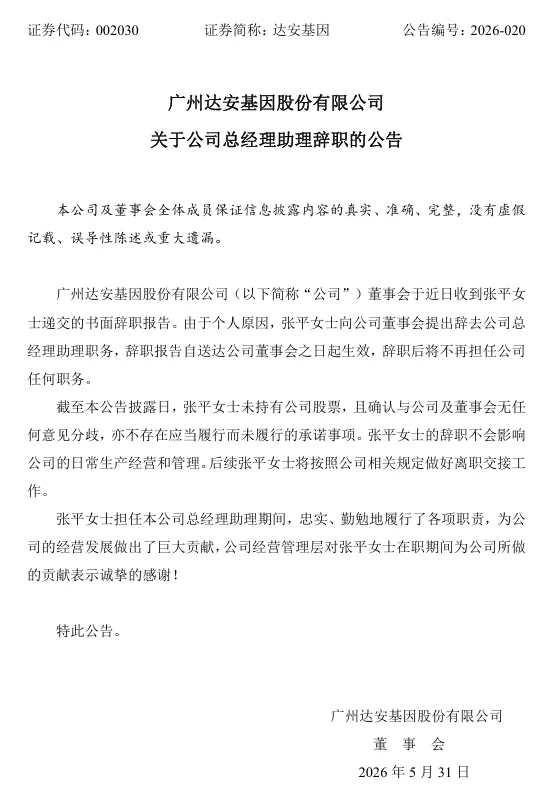 证券代码：002030　　证券简称：达安基因　　公告编号：2026-020

广州达安基因股份有限公司
关于公司总经理助理辞职的公告

本公司及董事会全体成员保证信息披露内容的真实、准确、完整，没有虚假记载、误导性陈述或重大遗漏。

广州达安基因股份有限公司（以下简称“公司”）董事会于近日收到张平女士递交的书面辞职报告。由于个人原因，张平女士向公司董事会提出辞去公司总经理助理职务，辞职报告自送达公司董事会之日起生效，辞职后将不再担任公司任何职务。

截至本公告披露日，张平女士未持有公司股票，且确认与公司及董事会无任何意见分歧，亦不存在应当履行而未履行的承诺事项。张平女士的辞职不会影响公司的日常生产经营和管理。后续张平女士将按照公司相关规定做好离职交接工作。

张平女士担任本公司总经理助理期间，忠实、勤勉地履行了各项职责，为公司的经营发展做出了巨大贡献，公司经营管理层对张平女士在职期间为公司所做的贡献表示诚挚的感谢！

特此公告。

广州达安基因股份有限公司
董　事　会
2026 年 5 月 31 日